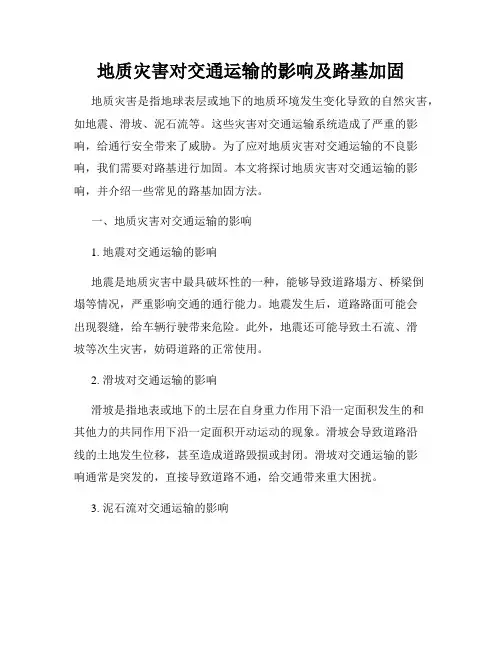 地质灾害对交通运输的影响及路基加固

地质灾害是指地球表层或地下的地质环境发生变化导致的自然灾害，如地震、滑坡、泥石流等。这些灾害对交通运输系统造成了严重的影响，给通行安全带来了威胁。为了应对地质灾害对交通运输的不良影响，我们需要对路基进行加固。本文将探讨地质灾害对交通运输的影响，并介绍一些常见的路基加固方法。

一、地质灾害对交通运输的影响

1. 地震对交通运输的影响

地震是地质灾害中最具破坏性的一种，能够导致道路塌方、桥梁倒塌等情况，严重影响交通的通行能力。地震发生后，道路路面可能会出现裂缝，给车辆行驶带来危险。此外，地震还可能导致土石流、滑坡等次生灾害，妨碍道路的正常使用。

2. 滑坡对交通运输的影响

滑坡是指地表或地下的土层在自身重力作用下沿一定面积发生的和其他力的共同作用下沿一定面积开动运动的现象。滑坡会导致道路沿线的土地发生位移，甚至造成道路毁损或封闭。滑坡对交通运输的影响通常是突发的，直接导致道路不通，给交通带来重大困扰。

3. 泥石流对交通运输的影响